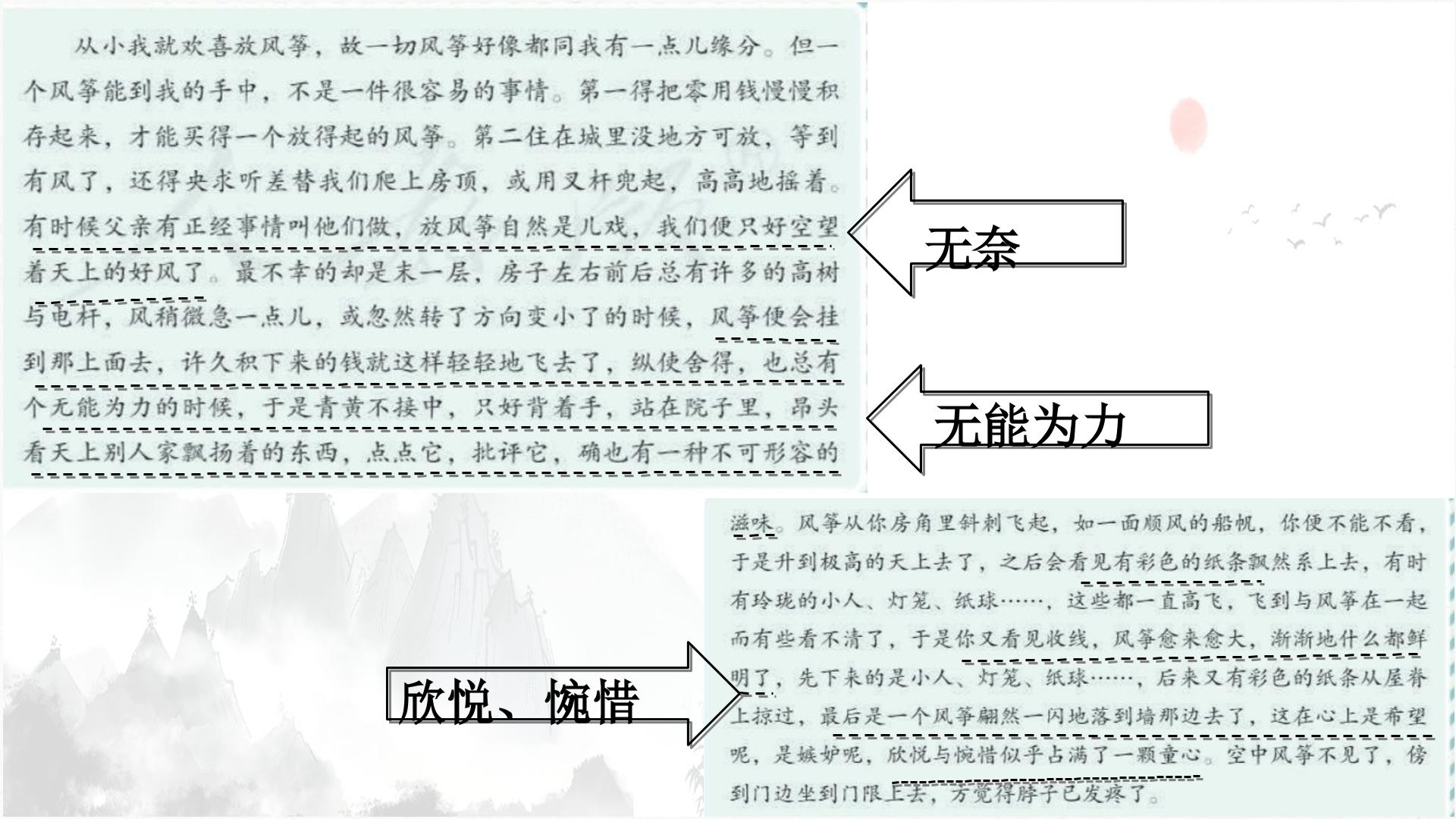 从小我就欢喜放风筝，故一切风筝好像都同我有一点儿缘分。但一个风筝能到我的手中，不是一件很容易的事情。第一得把零用钱慢慢积存起来，才能买得一个放得起的风筝。第二住在城里没地方可放，等到有风了，还得央求听差替我们爬上房顶，或用叉杆兜起，高高地摇着。有时候父亲有正经事情叫他们做，放风筝自然是儿戏，我们便只好空望着天上的好风了。最不幸的却是末一层，房子左右前后总有许多的高树与电杆，风稍微急一点儿，或忽然转了方向变小了的时候，风筝便会挂到那上面去，许久积下来的钱就这样轻轻地飞去了，纵使舍得，也总有个无能为力的时候，于是青黄不接中，只好背着手，站在院子里，昂头看天上别人家飘扬着的东西，点点它，批评它，确也有一种不可形容的

无奈

无能为力

欣悦、惋惜

滋味。风筝从你房角里斜刺飞起，如一面顺风的船帆，你便不能不看，于是升到极高的天上去了，之后会看见有彩色的纸条飘然系上去，有时有玲珑的小人、灯笼、纸球……，这些都一直高飞，飞到与风筝在一起而有些看不清了，于是你又看见收线，风筝愈来愈大，渐渐地什么都鲜明了，先下来的是小人、灯笼、纸球……，后来又有彩色的纸条从屋脊上掠过，最后是一个风筝翩然一闪地落到墙那边去了，这在心上是希望呢，是嫉妒呢，欣悦与惋惜似乎占满了一颗童心。空中风筝不见了，傍到门边坐到门限上去，方觉得脖子已发疼了。